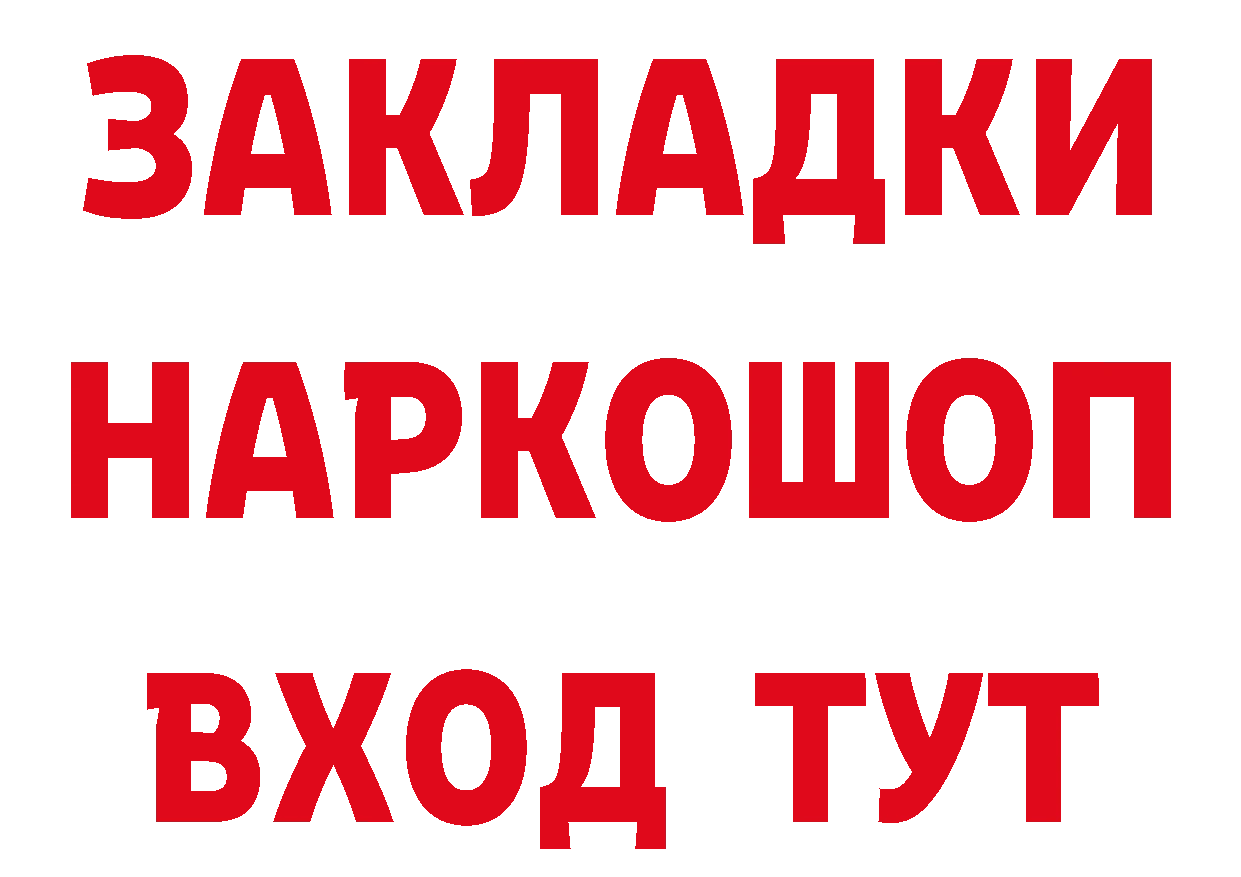 ЗАКЛАДКИ НАРКОШОП ВХОД ТУТ